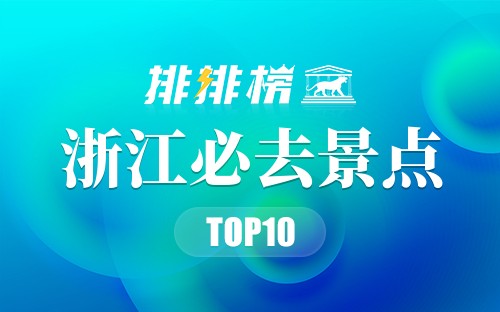 排排榜

浙江必去景点

TOP10